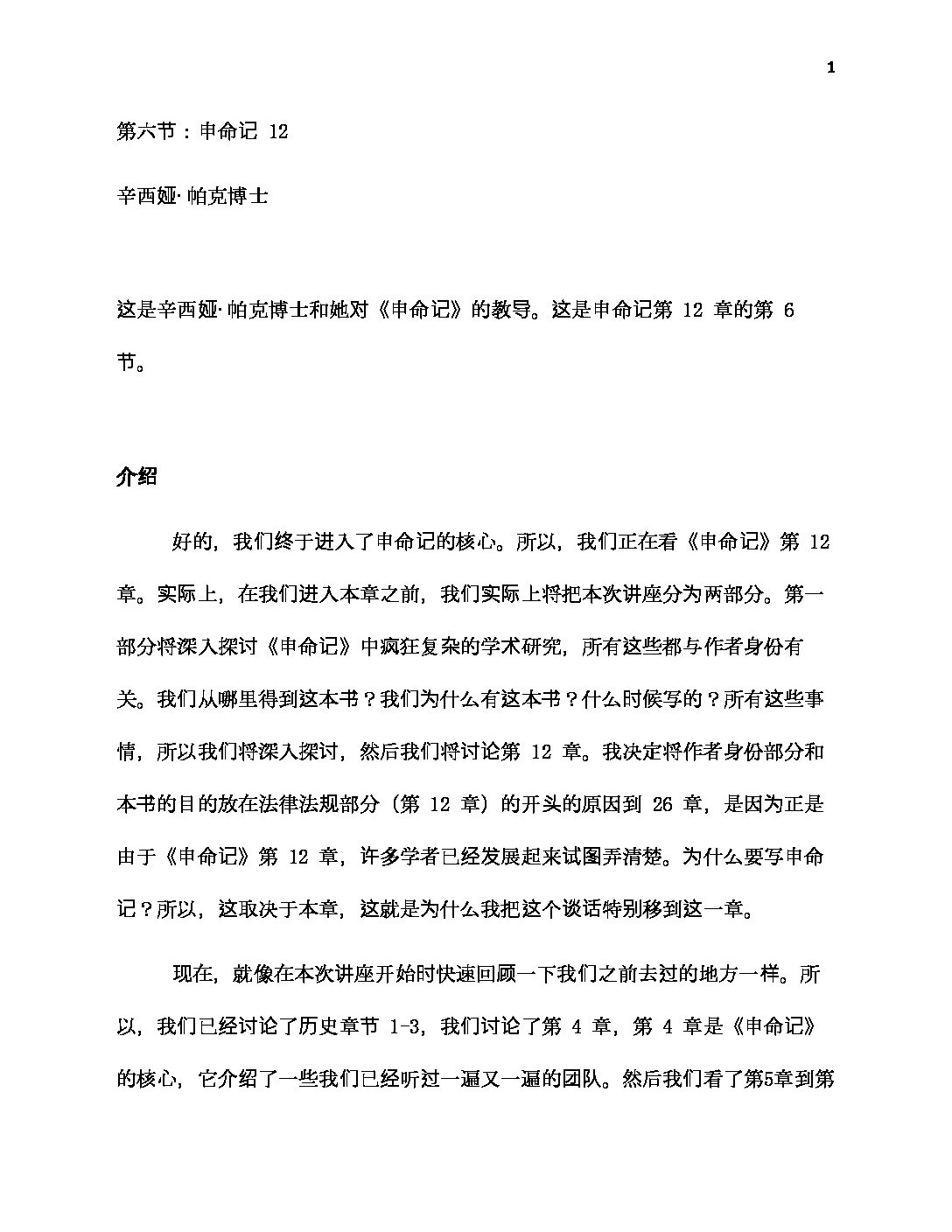 1

第六节：申命记 12

辛西娅·帕克博士

这是辛西娅·帕克博士和她对《申命记》的教导。这是申命记第 12 章的第 6 节。

介绍

好的，我们终于进入了申命记的核心。所以，我们正在看《申命记》第 12 章。实际上，在我们进入本章之前，我们实际上将把本次讲座分为两部分。第一部分将深入探讨《申命记》中疯狂复杂的学术研究，所有这些都与作者身份有关。我们从哪里得到这本书？我们为什么有这本书？什么时候写的？所有这些事情，所以我们将深入探讨，然后我们将讨论第 12 章。我决定将作者身份部分和本书的目的放在法律法规部分（第 12 章）的开头的原因到 26 章，是因为正是由于《申命记》第 12 章，许多学者已经发展起来试图弄清楚。为什么要写申命记？所以，这取决于本章，这就是为什么我把这个谈话特别移到这一章。

现在，就像在本次讲座开始时快速回顾一下我们之前去过的地方一样。所以，我们已经讨论了历史章节 1-3，我们讨论了第 4 章，第 4 章是《申命记》的核心，它介绍了一些我们已经听过一遍又一遍的团队。然后我们看了第5章到第